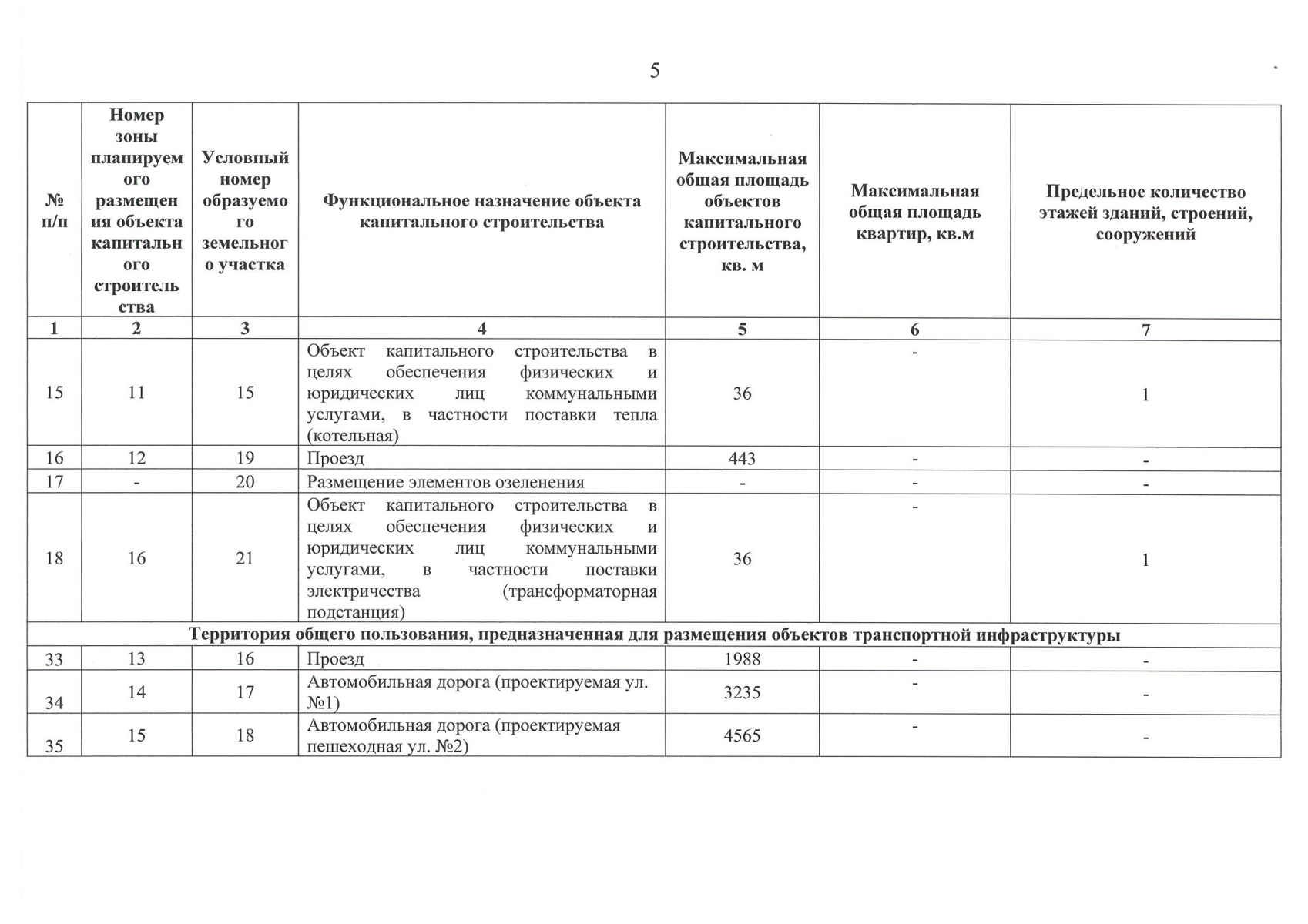 5

| № п/п | Номер зоны планируемого размещения объекта капитального строительства | Условный номер образуемого земельного участка | Функциональное назначение объекта капитального строительства | Максимальная общая площадь объектов капитального строительства, кв. м | Максимальная общая площадь квартир, кв.м | Предельное количество этажей зданий, строений, сооружений |
|---|---|---|---|---|---|---|
| 1 | 2 | 3 | 4 | 5 | 6 | 7 |
| 15 | 11 | 15 | Объект капитального строительства в целях обеспечения физических и юридических лиц коммунальными услугами, в частности поставки тепла (котельная) | 36 | - | 1 |
| 16 | 12 | 19 | Проезд | 443 | - | - |
| 17 | - | 20 | Размещение элементов озеленения | - | - | - |
| 18 | 16 | 21 | Объект капитального строительства в целях обеспечения физических и юридических лиц коммунальными услугами, в частности поставки электричества (трансформаторная подстанция) | 36 | - | 1 |
| Территория общего пользования, предназначенная для размещения объектов транспортной инфраструктуры | | | | | | |
| 33 | 13 | 16 | Проезд | 1988 | - | - |
| 34 | 14 | 17 | Автомобильная дорога (проектируемая ул. №1) | 3235 | - | - |
| 35 | 15 | 18 | Автомобильная дорога (проектируемая пешеходная ул. №2) | 4565 | - | - |